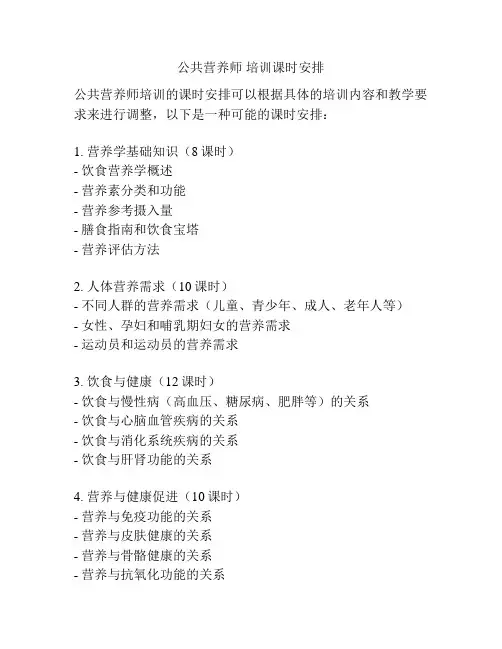 公共营养师 培训课时安排

公共营养师培训的课时安排可以根据具体的培训内容和教学要求来进行调整，以下是一种可能的课时安排：

1. 营养学基础知识（8 课时）
- 饮食营养学概述
- 营养素分类和功能
- 营养参考摄入量
- 膳食指南和饮食宝塔
- 营养评估方法

2. 人体营养需求（10 课时）
- 不同人群的营养需求（儿童、青少年、成人、老年人等）
- 女性、孕妇和哺乳期妇女的营养需求
- 运动员和运动员的营养需求

3. 饮食与健康（12 课时）
- 饮食与慢性病（高血压、糖尿病、肥胖等）的关系
- 饮食与心脑血管疾病的关系
- 饮食与消化系统疾病的关系
- 饮食与肝肾功能的关系

4. 营养与健康促进（10 课时）
- 营养与免疫功能的关系
- 营养与皮肤健康的关系
- 营养与骨骼健康的关系
- 营养与抗氧化功能的关系